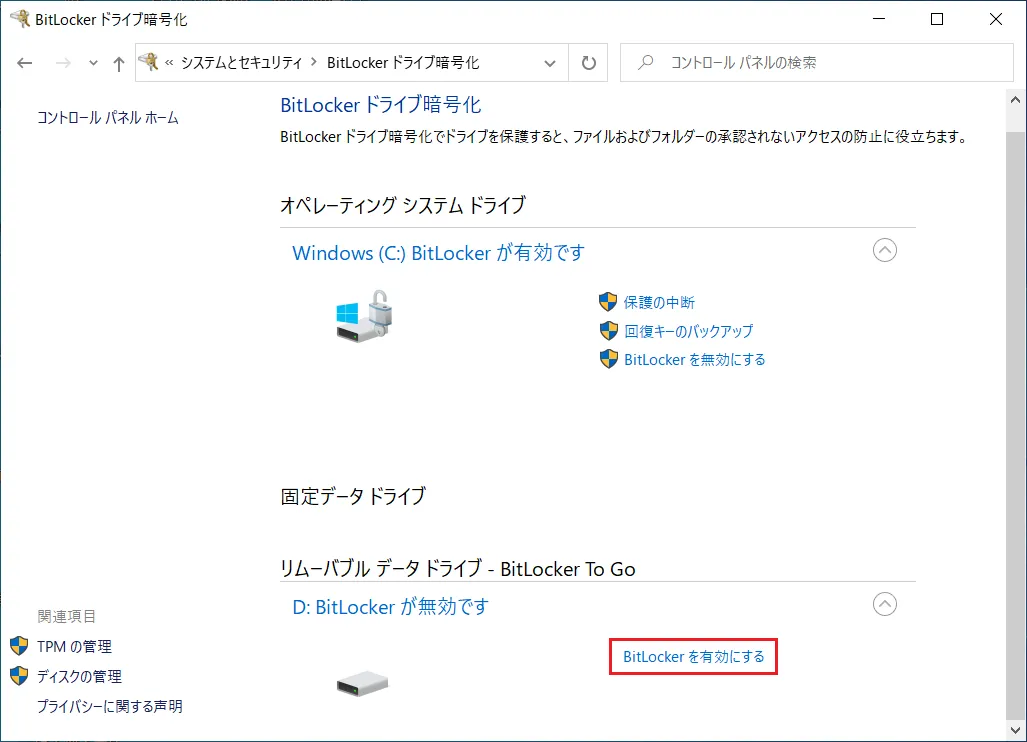 BitLocker ドライブ暗号化

« システムとセキュリティ > BitLocker ドライブ暗号化

コントロール パネルの検索

コントロール パネル ホーム

BitLocker ドライブ暗号化

BitLocker ドライブ暗号化でドライブを保護すると、ファイルおよびフォルダーの承認されないアクセスの防止に役立ちます。

オペレーティング システム ドライブ

Windows (C:) BitLocker が有効です

保護の中断

回復キーのバックアップ

BitLocker を無効にする

固定データ ドライブ

リムーバブル データ ドライブ - BitLocker To Go

D: BitLocker が無効です

BitLocker を有効にする

関連項目

TPM の管理

ディスクの管理

プライバシーに関する声明